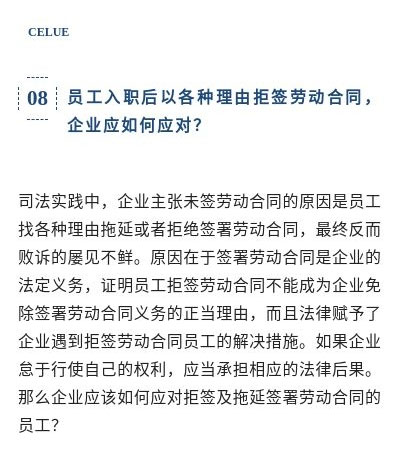 CELUE

08 员工入职后以各种理由拒签劳动合同，企业应如何应对？

司法实践中，企业主张未签劳动合同的原因是员工找各种理由拖延或者拒绝签署劳动合同，最终反而败诉的屡见不鲜。原因在于签署劳动合同是企业的法定义务，证明员工拒签劳动合同不能成为企业免除签署劳动合同义务的正当理由，而且法律赋予了企业遇到拒签劳动合同员工的解决措施。如果企业怠于行使自己的权利，应当承担相应的法律后果。那么企业应该如何应对拒签及拖延签署劳动合同的员工？